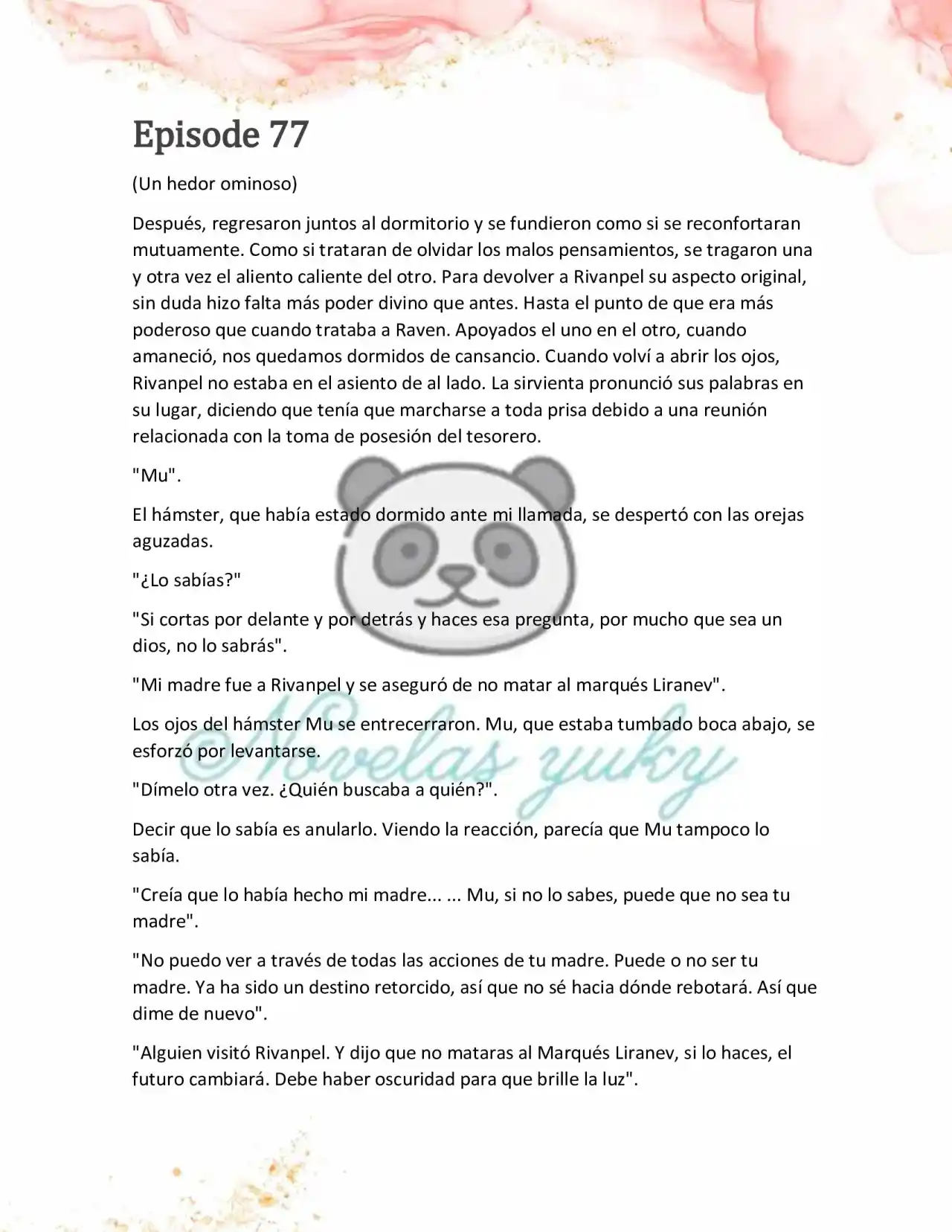 Episode 77

(Un hedor ominoso)

Después, regresaron juntos al dormitorio y se fundieron como si se reconfortaran mutuamente. Como si trataran de olvidar los malos pensamientos, se tragaron una y otra vez el aliento caliente del otro. Para devolver a Rivanpel su aspecto original, sin duda hizo falta más poder divino que antes. Hasta el punto de que era más poderoso que cuando trataba a Raven. Apoyados el uno en el otro, cuando amaneció, nos quedamos dormidos de cansancio. Cuando volví a abrir los ojos, Rivanpel no estaba en el asiento de al lado. La sirvienta pronunció sus palabras en su lugar, diciendo que tenía que marcharse a toda prisa debido a una reunión relacionada con la toma de posesión del tesorero.

"Mu".

El hámster, que había estado dormido ante mi llamada, se despertó con las orejas aguzadas.

"¿Lo sabías?"

"Si cortas por delante y por detrás y haces esa pregunta, por mucho que sea un dios, no lo sabrás".

"Mi madre fue a Rivanpel y se aseguró de no matar al marqués Liranev".

Los ojos del hámster Mu se entrecerraron. Mu, que estaba tumbado boca abajo, se esforzó por levantarse.

"Dímelo otra vez. ¿Quién buscaba a quién?".

Decir que lo sabía es anularlo. Viendo la reacción, parecía que Mu tampoco lo sabía.

"Creía que lo había hecho mi madre... ... Mu, si no lo sabes, puede que no sea tu madre".

"No puedo ver a través de todas las acciones de tu madre. Puede o no ser tu madre. Ya ha sido un destino retorcido, así que no sé hacia dónde rebotará. Así que dime de nuevo".

"Alguien visitó Rivanpel. Y dijo que no mataras al Marqués Liranev, si lo haces, el futuro cambiará. Debe haber oscuridad para que brille la luz".

©Novelas yuky